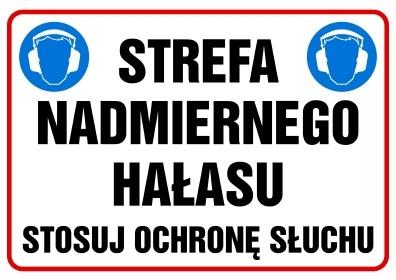 STREFA
NADMIERNEGO
HAŁASU
STOSUJ OCHRONĘ SŁUCHU